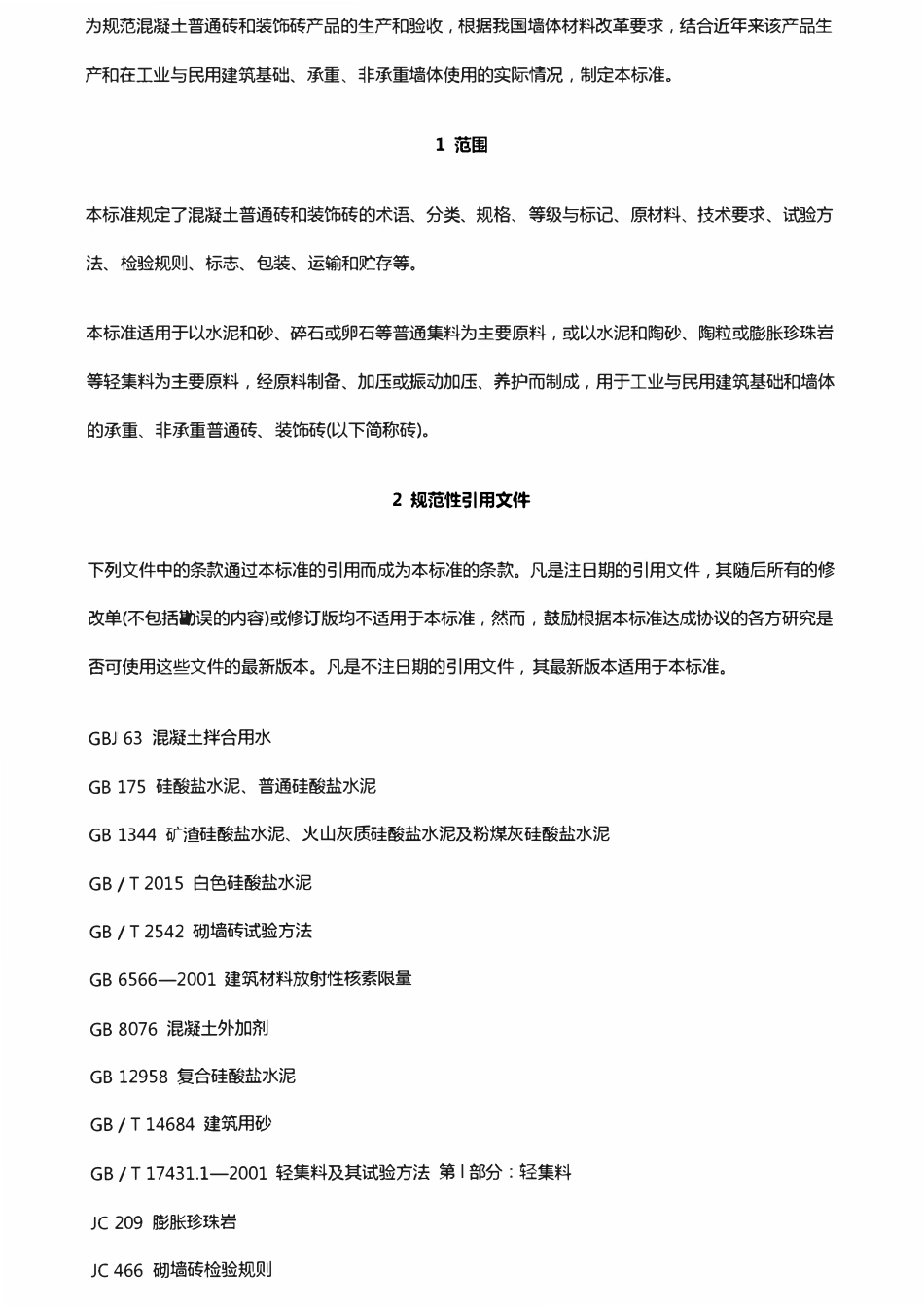 为规范混凝土普通砖和装饰砖产品的生产和验收，根据我国墙体材料改革要求，结合近年来该产品生产和在工业与民用建筑基础、承重、非承重墙体使用的实际情况，制定本标准。

1 范围

本标准规定了混凝土普通砖和装饰砖的术语、分类、规格、等级与标记、原材料、技术要求、试验方法、检验规则、标志、包装、运输和贮存等。

本标准适用于以水泥和砂、碎石或卵石等普通集料为主要原料，或以水泥和陶砂、陶粒或膨胀珍珠岩等轻集料为主要原料，经原料制备、加压或振动加压、养护而制成，用于工业与民用建筑基础和墙体的承重、非承重普通砖、装饰砖(以下简称砖)。

2 规范性引用文件

下列文件中的条款通过本标准的引用而成为本标准的条款。凡是注日期的引用文件，其随后所有的修改单(不包括勘误的内容)或修订版均不适用于本标准，然而，鼓励根据本标准达成协议的各方研究是否可使用这些文件的最新版本。凡是不注日期的引用文件，其最新版本适用于本标准。

GBJ 63 混凝土拌合用水

GB 175 硅酸盐水泥、普通硅酸盐水泥

GB 1344 矿渣硅酸盐水泥、火山灰质硅酸盐水泥及粉煤灰硅酸盐水泥

GB / T 2015 白色硅酸盐水泥

GB / T 2542 砌墙砖试验方法

GB 6566—2001 建筑材料放射性核素限量

GB 8076 混凝土外加剂

GB 12958 复合硅酸盐水泥

GB / T 14684 建筑用砂

GB / T 17431.1—2001 轻集料及其试验方法 第Ⅰ部分：轻集料

JC 209 膨胀珍珠岩

JC 466 砌墙砖检验规则